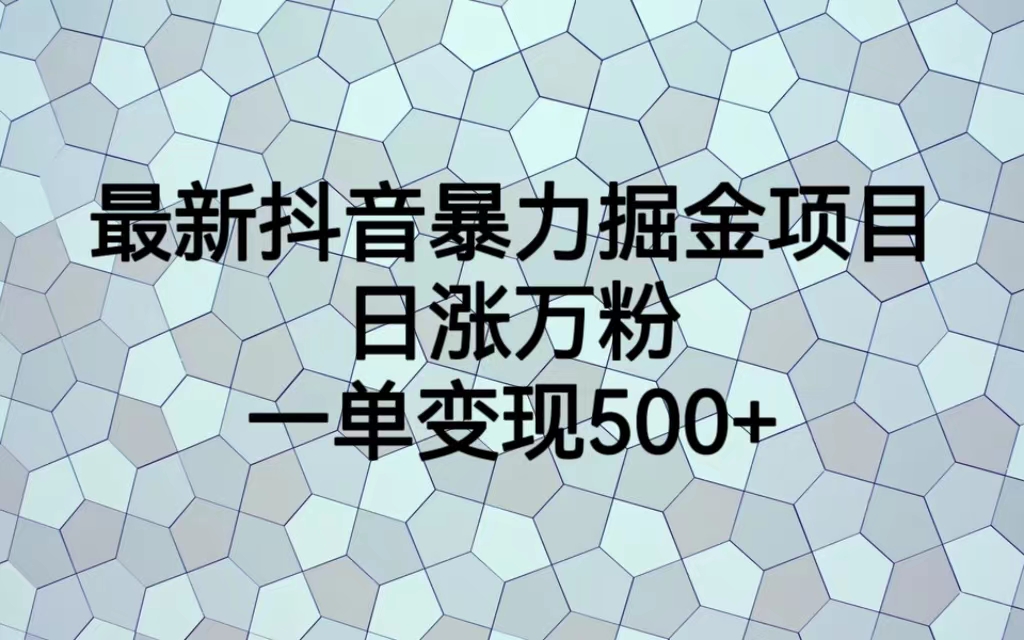 最新抖音暴力掘金项目
日涨万粉
一单变现500+